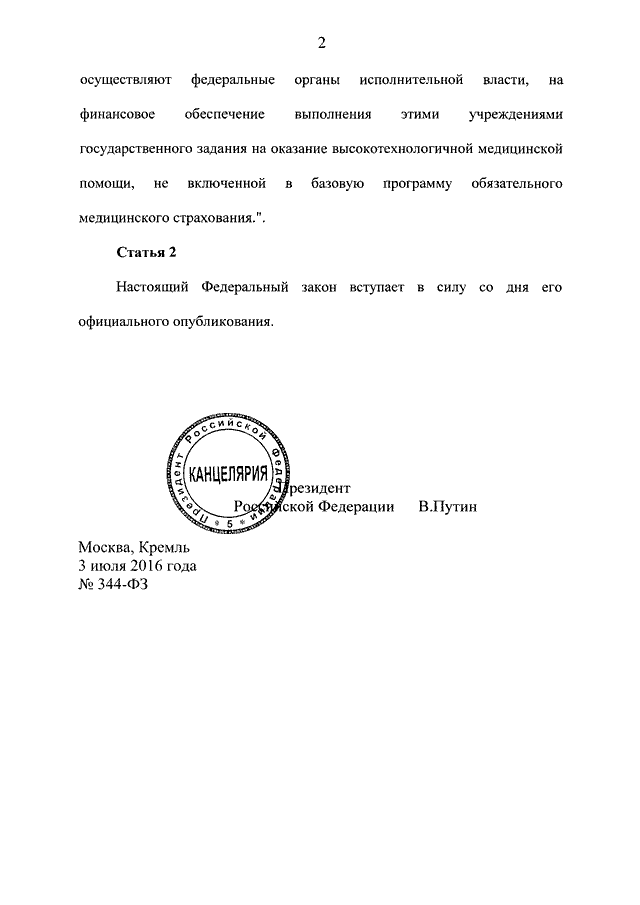 2

осуществляют федеральные органы исполнительной власти, на финансовое обеспечение выполнения этими учреждениями государственного задания на оказание высокотехнологичной медицинской помощи, не включенной в базовую программу обязательного медицинского страхования.".

Статья 2

Настоящий Федеральный закон вступает в силу со дня его официального опубликования.

Президент Российской Федерации
КАНЦЕЛЯРИЯ
5

Президент
Российской Федерации В.Путин

Москва, Кремль
3 июля 2016 года
№ 344-ФЗ